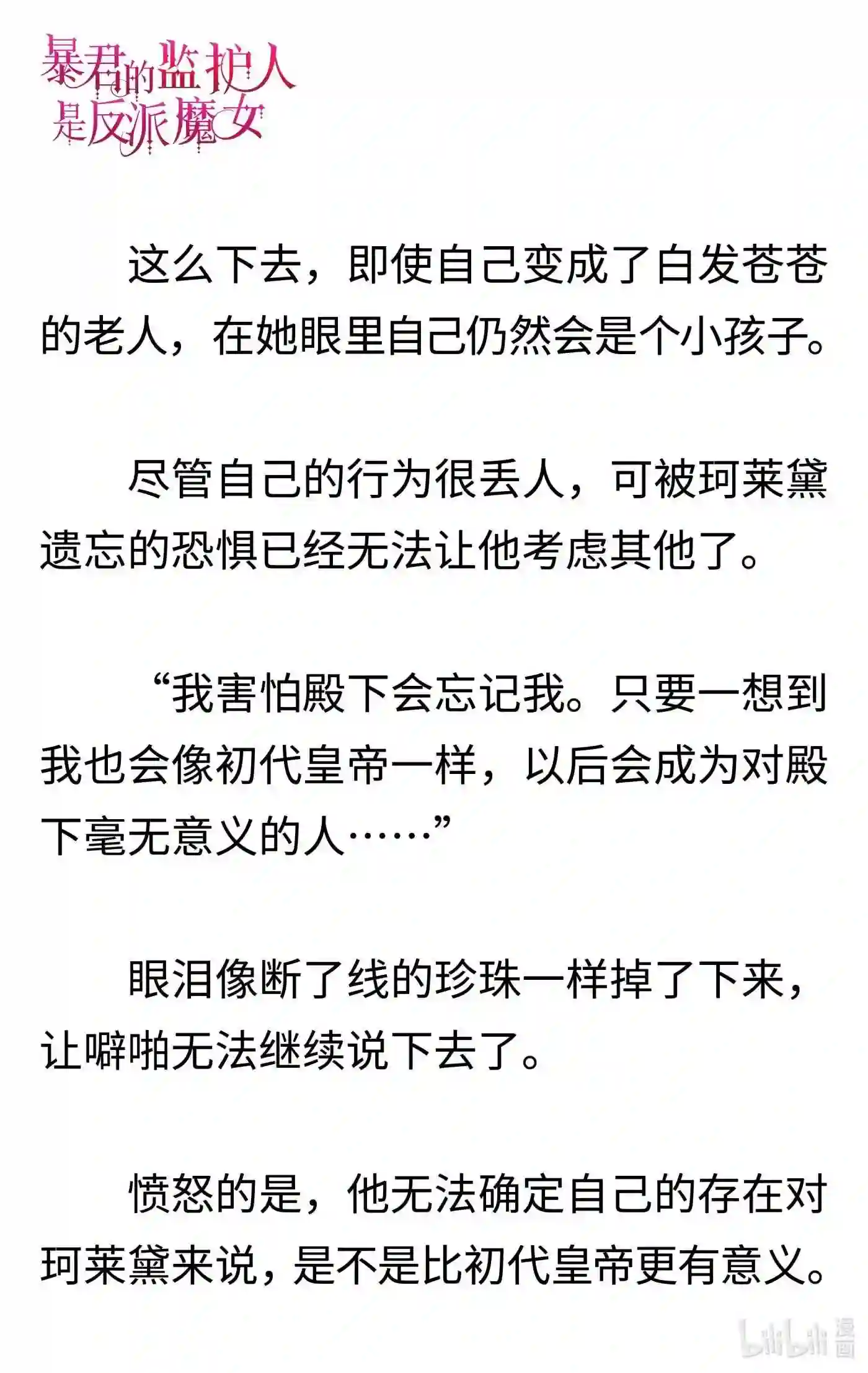 暴君的监护人是反派魔女

这么下去，即使自己变成了白发苍苍的老人，在她眼里自己仍然会是个小孩子。

尽管自己的行为很丢人，可被珂莱黛遗忘的恐惧已经无法让他考虑其他了。

“我害怕殿下会忘记我。只要一想到我也会像初代皇帝一样，以后会成为对殿下毫无意义的人……”

眼泪像断了线的珍珠一样掉了下来，让噼啪无法继续说下去了。

愤怒的是，他无法确定自己的存在对珂莱黛来说，是不是比初代皇帝更有意义。

bilibili 漫画